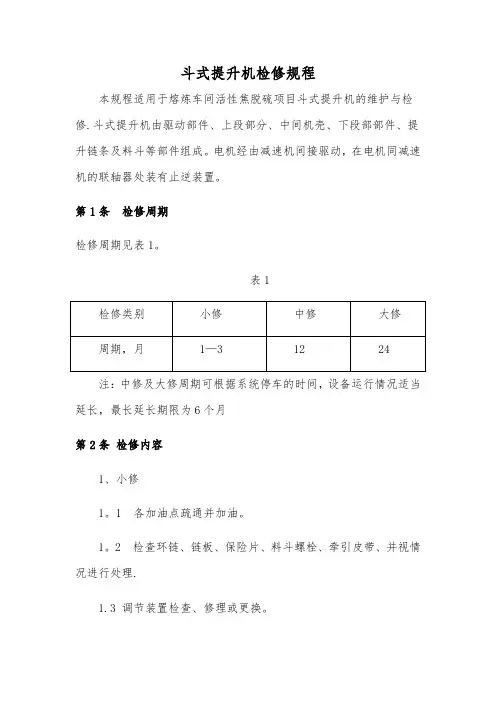 斗式提升机检修规程

本规程适用于熔炼车间活性焦脱硫项目斗式提升机的维护与检修.斗式提升机由驱动部件、上段部分、中间机壳、下段部部件、提升链条及料斗等部件组成。电机经由减速机间接驱动，在电机同减速机的联轴器处装有止逆装置。

第1条 检修周期

检修周期见表1。

表1

| 检修类别 | 小修 | 中修 | 大修 |
|---|---|---|---|
| 周期，月 | 1—3 | 12 | 24 |

注：中修及大修周期可根据系统停车的时间，设备运行情况适当延长，最长延长期限为6个月

第2条 检修内容

1、小修

1。1 各加油点疏通并加油。

1。2 检查环链、链板、保险片、料斗螺栓、牵引皮带、并视情况进行处理.

1.3 调节装置检查、修理或更换。